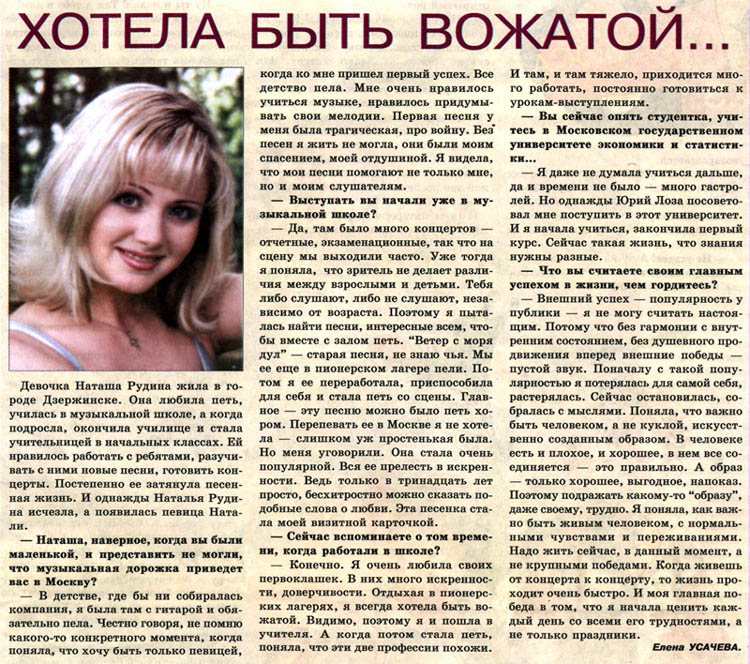 ХОТЕЛА БЫТЬ ВОЖАТОЙ...

Девочка Наташа Рудина жила в городе Дзержинске. Она любила петь, училась в музыкальной школе, а когда подросла, окончила училище и стала учительницей в начальных классах. Ей нравилось работать с ребятами, разучивать с ними новые песни, готовить концерты. Постепенно ее затянула песенная жизнь. И однажды Наталья Рудина исчезла, а появилась певица Натали.

— Наташа, наверное, когда вы были маленькой, и представить не могли, что музыкальная дорожка приведет вас в Москву?

— В детстве, где бы ни собиралась компания, я была там с гитарой и обязательно пела. Честно говоря, не помню какого-то конкретного момента, когда поняла, что хочу быть только певицей, когда ко мне пришел первый успех. Все детство пела. Мне очень нравилось учиться музыке, нравилось придумывать свои мелодии. Первая песня у меня была трагическая, про войну. Без песен я жить не могла, они были моим спасением, моей отдушиной. Я видела, что мои песни помогают не только мне, но и моим слушателям.

— Выступать вы начали уже в музыкальной школе?

— Да, там было много концертов — отчетные, экзаменационные, так что на сцену мы выходили часто. Уже тогда я поняла, что зритель не делает различия между взрослыми и детьми. Тебя либо слушают, либо не слушают, независимо от возраста. Поэтому я пыталась найти песни, интересные всем, чтобы вместе с залом петь. "Ветер с моря дул" — старая песня, не знаю чья. Мы ее еще в пионерском лагере пели. Потом я ее переработала, приспособила для себя и стала петь со сцены. Главное — эту песню можно было петь хором. Перепевать ее в Москве я не хотела — слишком уж простенькая была. Но меня уговорили. Она стала очень популярной. Вся ее прелесть в искренности. Ведь только в тринадцать лет просто, бесхитростно можно сказать подобные слова о любви. Эта песенка стала моей визитной карточкой.

— Сейчас вспоминаете о том времени, когда работали в школе?

— Конечно. Я очень любила своих первоклашек. В них много искренности, доверчивости. Отдыхая в пионерских лагерях, я всегда хотела быть вожатой. Видимо, поэтому я и пошла в учителя. А когда потом стала петь, поняла, что эти две профессии похожи. И там, и там тяжело, приходится много работать, постоянно готовиться к урокам-выступлениям.

— Вы сейчас опять студентка, учитесь в Московском государственном университете экономики и статистики...

— Я даже не думала учиться дальше, да и времени не было — много гастролей. Но однажды Юрий Лоза посоветовал мне поступить в этот университет. И я начала учиться, закончила первый курс. Сейчас такая жизнь, что знания нужны разные.

— Что вы считаете своим главным успехом в жизни, чем гордитесь?

— Внешний успех — популярность у публики — я не могу считать настоящим. Потому что без гармонии с внутренним состоянием, без душевного продвижения вперед внешние победы — пустой звук. Поначалу с такой популярностью я потерялась для самой себя, растерялась. Сейчас остановилась, собралась с мыслями. Поняла, что важно быть человеком, а не куклой, искусственно созданным образом. В человеке есть и плохое, и хорошее, в нем все соединяется — это правильно. А образ — только хорошее, выгодное, напоказ. Поэтому подражать какому-то "образу", даже своему, трудно. Я поняла, как важно быть живым человеком, с нормальными чувствами и переживаниями. Надо жить сейчас, в данный момент, а не крупными победами. Когда живешь от концерта к концерту, то жизнь проходит очень быстро. И моя главная победа в том, что я начала ценить каждый день со всеми его трудностями, а не только праздники.

Елена УСАЧЕВА.